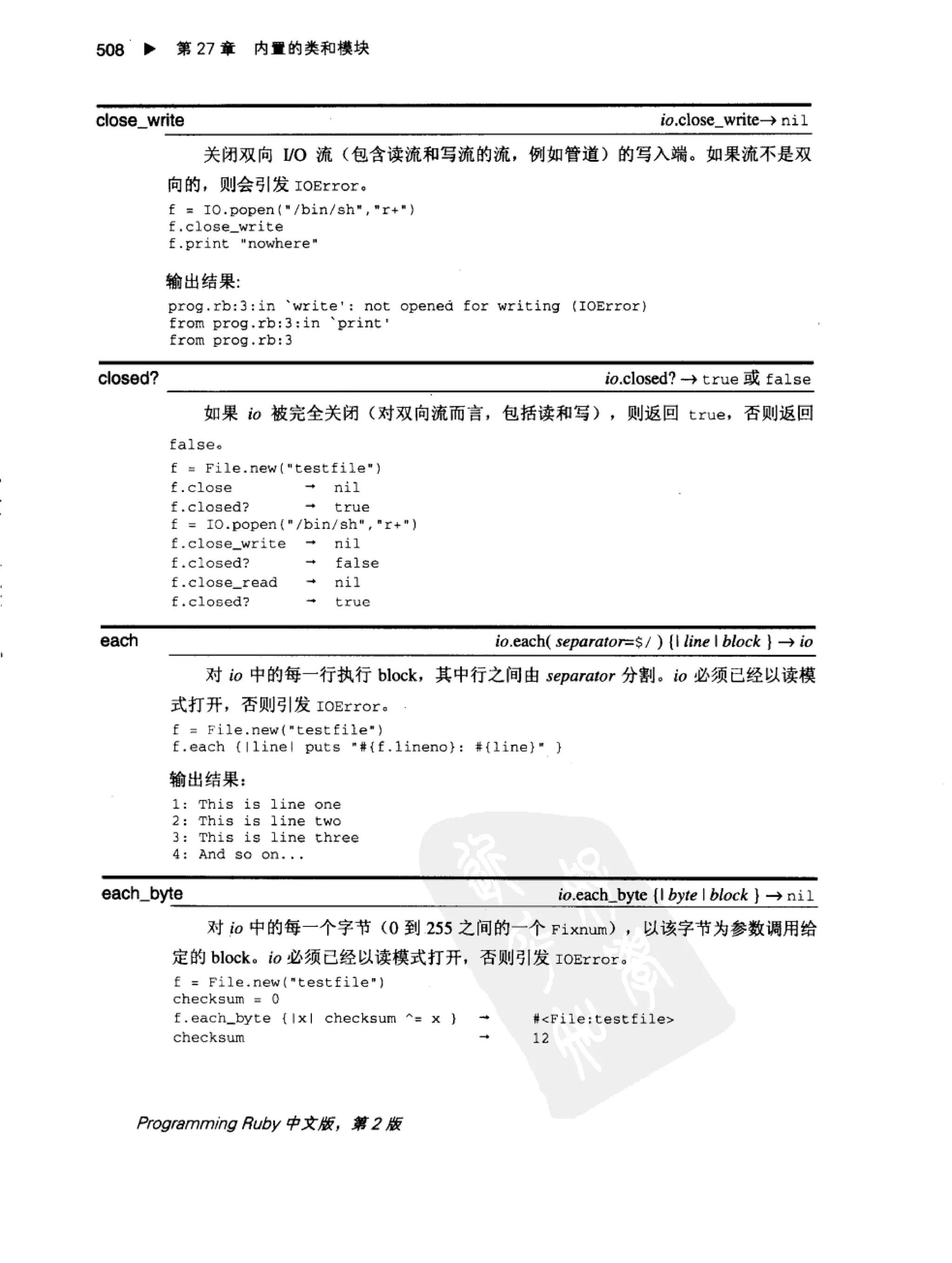 508 ▶ 第 27 章 内置的类和模块

close_write io.close_write→ nil

关闭双向 I/O 流（包含读流和写流的流，例如管道）的写入端。如果流不是双向的，则会引发 IOError。

f = IO.popen("/bin/sh","r+")
f.close_write
f.print "nowhere"

输出结果:

prog.rb:3:in `write': not opened for writing (IOError)
from prog.rb:3:in `print'
from prog.rb:3

closed? io.closed? → true 或 false

如果 io 被完全关闭（对双向流而言，包括读和写），则返回 true，否则返回 false。

f = File.new("testfile")
f.close → nil
f.closed? → true
f = IO.popen("/bin/sh","r+")
f.close_write → nil
f.closed? → false
f.close_read → nil
f.closed? → true

each io.each( separator=$/ ) {| line | block } → io

对 io 中的每一行执行 block，其中行之间由 separator 分割。io 必须已经以读模式打开，否则引发 IOError。

f = File.new("testfile")
f.each {|line| puts "#{f.lineno}: #{line}" }

输出结果：

1: This is line one
2: This is line two
3: This is line three
4: And so on...

each_byte io.each_byte {| byte | block } → nil

对 io 中的每一个字节（0 到 255 之间的一个 Fixnum），以该字节为参数调用给定的 block。io 必须已经以读模式打开，否则引发 IOError。

f = File.new("testfile")
checksum = 0
f.each_byte {|x| checksum ^= x } → #<File:testfile>
checksum → 12

Programming Ruby 中文版，第 2 版